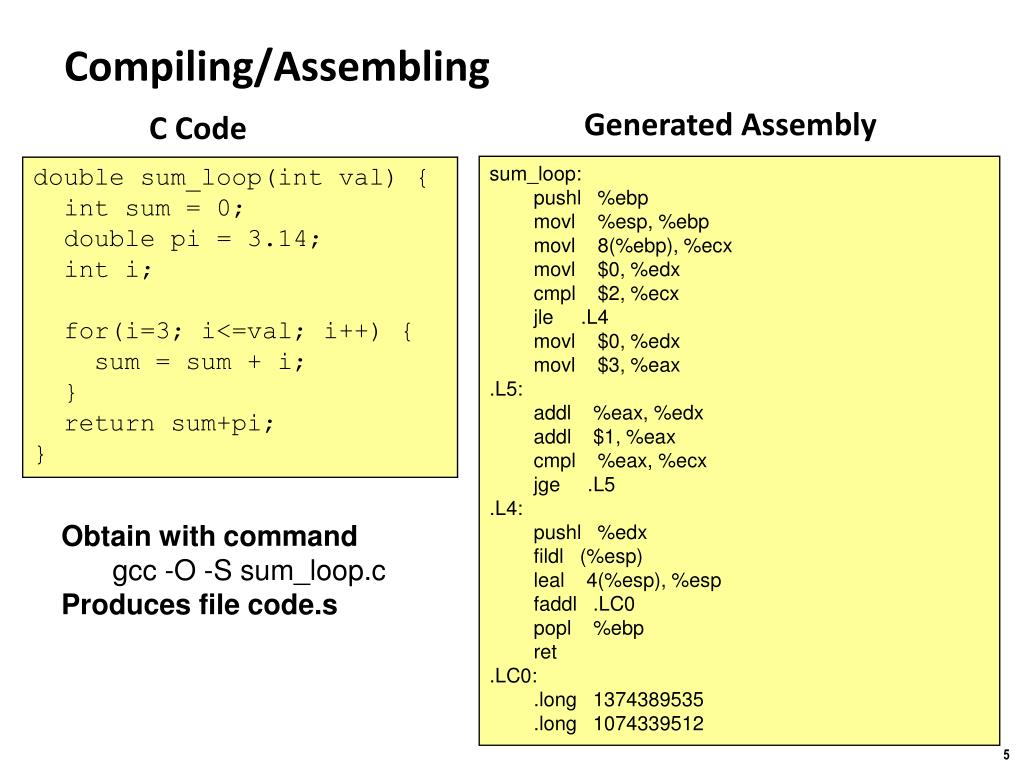 Compiling/Assembling

C Code

double sum_loop(int val) {
  int sum = 0;
  double pi = 3.14;
  int i;

  for(i=3; i<=val; i++) {
    sum = sum + i;
  }
  return sum+pi;
}

Obtain with command
gcc -O -S sum_loop.c
Produces file code.s

Generated Assembly

sum_loop:
pushl %ebp
movl %esp, %ebp
movl 8(%ebp), %ecx
movl $0, %edx
cmpl $2, %ecx
jle .L4
movl $0, %edx
movl $3, %eax
.L5:
addl %eax, %edx
addl $1, %eax
cmpl %eax, %ecx
jge .L5
.L4:
pushl %edx
fildl (%esp)
leal 4(%esp), %esp
faddl .LC0
popl %ebp
ret
.LC0:
.long 1374389535
.long 1074339512

5